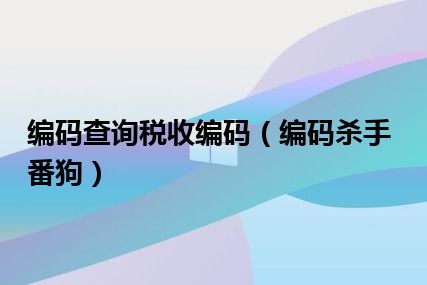 编码查询税收编码（编码杀手番狗）